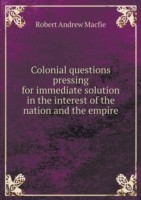 Robert Andrew Macfie

Colonial questions pressing for immediate solution in the interest of the nation and the empire